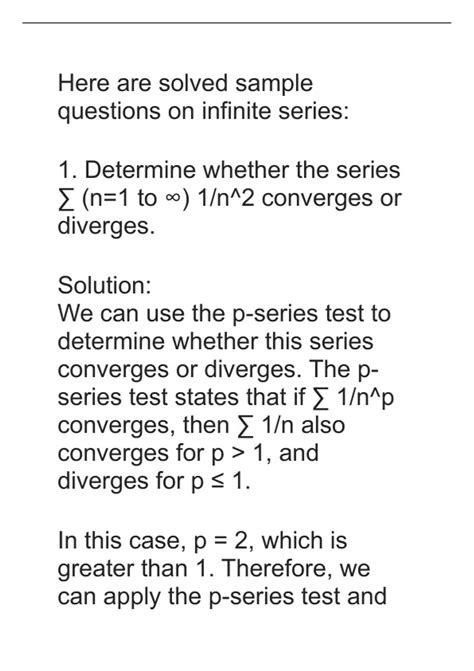 Here are solved sample questions on infinite series:

1. Determine whether the series ∑ (n=1 to ∞) 1/n^2 converges or diverges.

Solution:
We can use the p-series test to determine whether this series converges or diverges. The p-series test states that if ∑ 1/n^p converges, then ∑ 1/n also converges for p > 1, and diverges for p ≤ 1.

In this case, p = 2, which is greater than 1. Therefore, we can apply the p-series test and